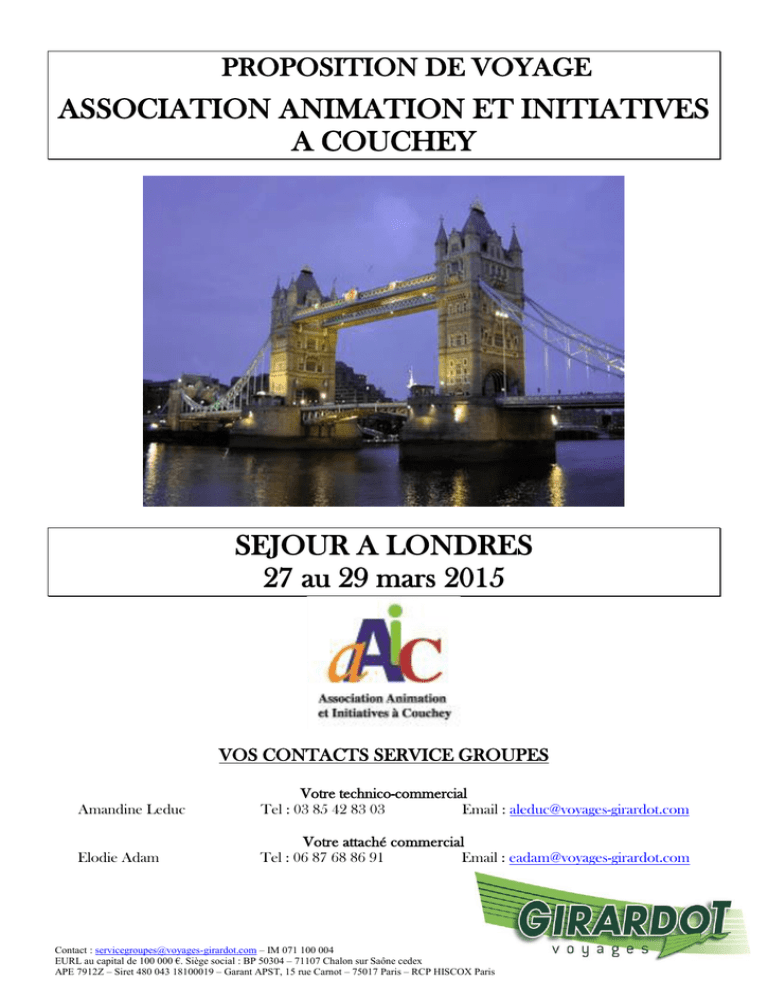 PROPOSITION DE VOYAGE
ASSOCIATION ANIMATION ET INITIATIVES A COUCHEY

SEJOUR A LONDRES
27 au 29 mars 2015

aAiC
Association Animation et Initiatives à Couchey

VOS CONTACTS SERVICE GROUPES

Votre technico-commercial
Amandine Leduc Tel : 03 85 42 83 03 Email : aleduc@voyages-girardot.com

Votre attaché commercial
Elodie Adam Tel : 06 87 68 86 91 Email : eadam@voyages-girardot.com

GIRARDOT voyages

Contact : servicegroupes@voyages-girardot.com – IM 071 100 004
EURL au capital de 100 000 €. Siège social : BP 50304 – 71107 Chalon sur Saône cedex
APE 7912Z – Siret 480 043 18100019 – Garant APST, 15 rue Carnot – 75017 Paris – RCP HISCOX Paris